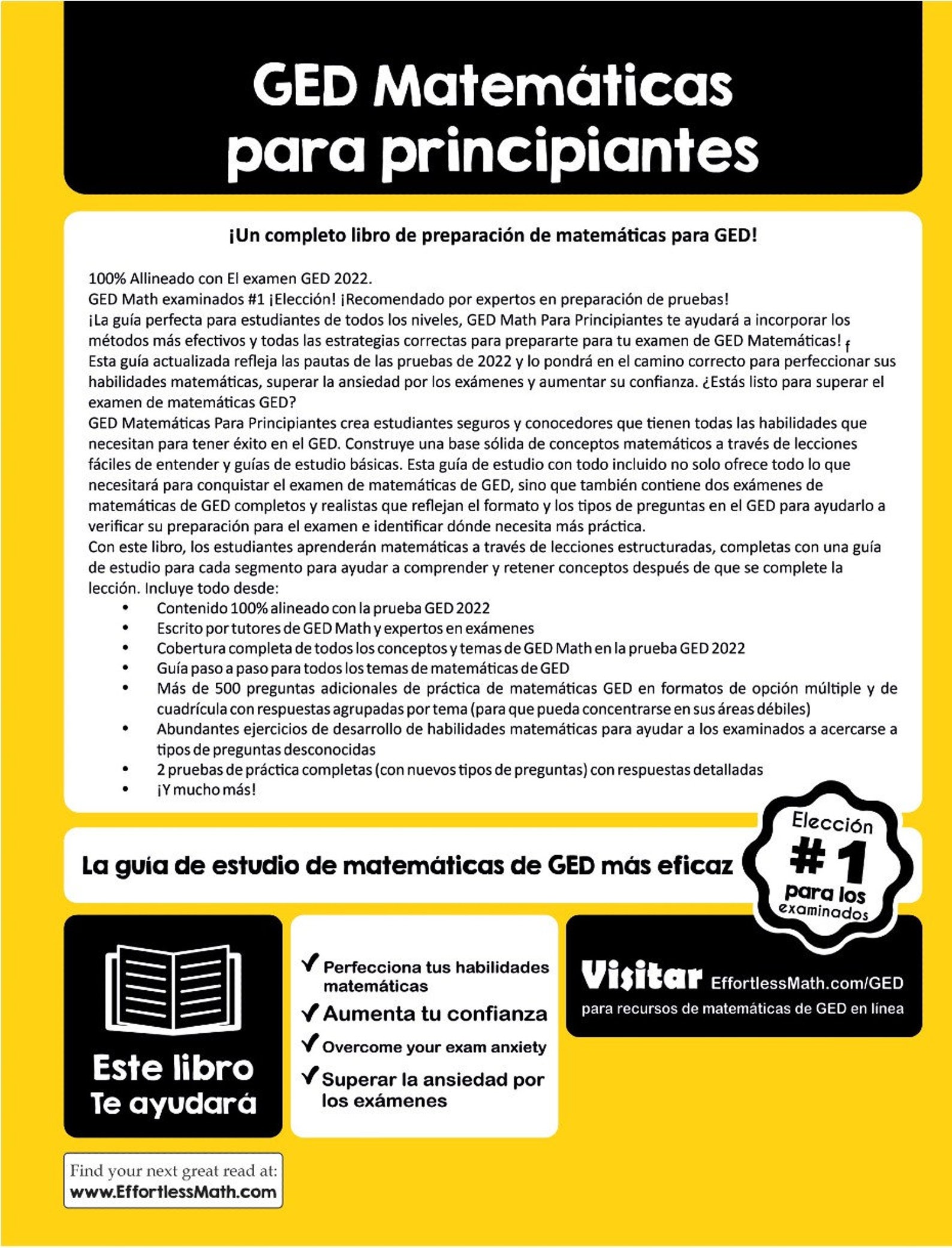 GED Matemáticas para principiantes

¡Un completo libro de preparación de matemáticas para GED!

100% Allineado con El examen GED 2022.
GED Math examinados #1 ¡Elección! ¡Recomendado por expertos en preparación de pruebas!
¡La guía perfecta para estudiantes de todos los niveles, GED Math Para Principiantes te ayudará a incorporar los métodos más efectivos y todas las estrategias correctas para prepararte para tu examen de GED Matemáticas! f
Esta guía actualizada refleja las pautas de las pruebas de 2022 y lo pondrá en el camino correcto para perfeccionar sus habilidades matemáticas, superar la ansiedad por los exámenes y aumentar su confianza. ¿Estás listo para superar el examen de matemáticas GED?
GED Matemáticas Para Principiantes crea estudiantes seguros y conocedores que tienen todas las habilidades que necesitan para tener éxito en el GED. Construye una base sólida de conceptos matemáticos a través de lecciones fáciles de entender y guías de estudio básicas. Esta guía de estudio con todo incluido no solo ofrece todo lo que necesitará para conquistar el examen de matemáticas de GED, sino que también contiene dos exámenes de matemáticas de GED completos y realistas que reflejan el formato y los tipos de preguntas en el GED para ayudarlo a verificar su preparación para el examen e identificar dónde necesita más práctica.
Con este libro, los estudiantes aprenderán matemáticas a través de lecciones estructuradas, completas con una guía de estudio para cada segmento para ayudar a comprender y retener conceptos después de que se complete la lección. Incluye todo desde:
• Contenido 100% alineado con la prueba GED 2022
• Escrito por tutores de GED Math y expertos en exámenes
• Cobertura completa de todos los conceptos y temas de GED Math en la prueba GED 2022
• Guía paso a paso para todos los temas de matemáticas de GED
• Más de 500 preguntas adicionales de práctica de matemáticas GED en formatos de opción múltiple y de cuadrícula con respuestas agrupadas por tema (para que pueda concentrarse en sus áreas débiles)
• Abundantes ejercicios de desarrollo de habilidades matemáticas para ayudar a los examinados a acercarse a tipos de preguntas desconocidas
• 2 pruebas de práctica completas (con nuevos tipos de preguntas) con respuestas detalladas
• ¡Y mucho más!

La guía de estudio de matemáticas de GED más eficaz

Elección #1 para los examinados

Este libro Te ayudará

✓ Perfecciona tus habilidades matemáticas
✓ Aumenta tu confianza
✓ Overcome your exam anxiety
✓ Superar la ansiedad por los exámenes

Visitar EffortlessMath.com/GED
para recursos de matemáticas de GED en línea

Find your next great read at:
www.EffortlessMath.com